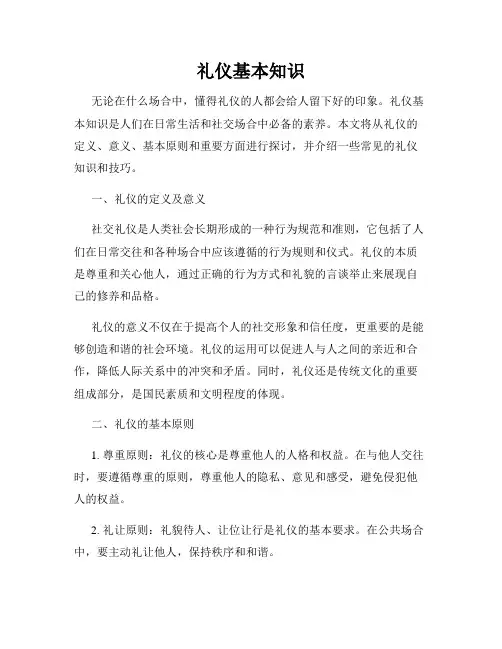 礼仪基本知识

无论在什么场合中，懂得礼仪的人都会给人留下好的印象。礼仪基本知识是人们在日常生活和社交场合中必备的素养。本文将从礼仪的定义、意义、基本原则和重要方面进行探讨，并介绍一些常见的礼仪知识和技巧。

一、礼仪的定义及意义

社交礼仪是人类社会长期形成的一种行为规范和准则，它包括了人们在日常交往和各种场合中应该遵循的行为规则和仪式。礼仪的本质是尊重和关心他人，通过正确的行为方式和礼貌的言谈举止来展现自己的修养和品格。

礼仪的意义不仅在于提高个人的社交形象和信任度，更重要的是能够创造和谐的社会环境。礼仪的运用可以促进人与人之间的亲近和合作，降低人际关系中的冲突和矛盾。同时，礼仪还是传统文化的重要组成部分，是国民素质和文明程度的体现。

二、礼仪的基本原则

1. 尊重原则：礼仪的核心是尊重他人的人格和权益。在与他人交往时，要遵循尊重的原则，尊重他人的隐私、意见和感受，避免侵犯他人的权益。

2. 礼让原则：礼貌待人、让位让行是礼仪的基本要求。在公共场合中，要主动礼让他人，保持秩序和和谐。